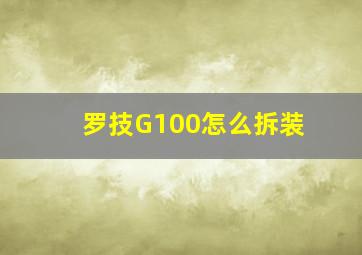 罗技G100怎么拆装